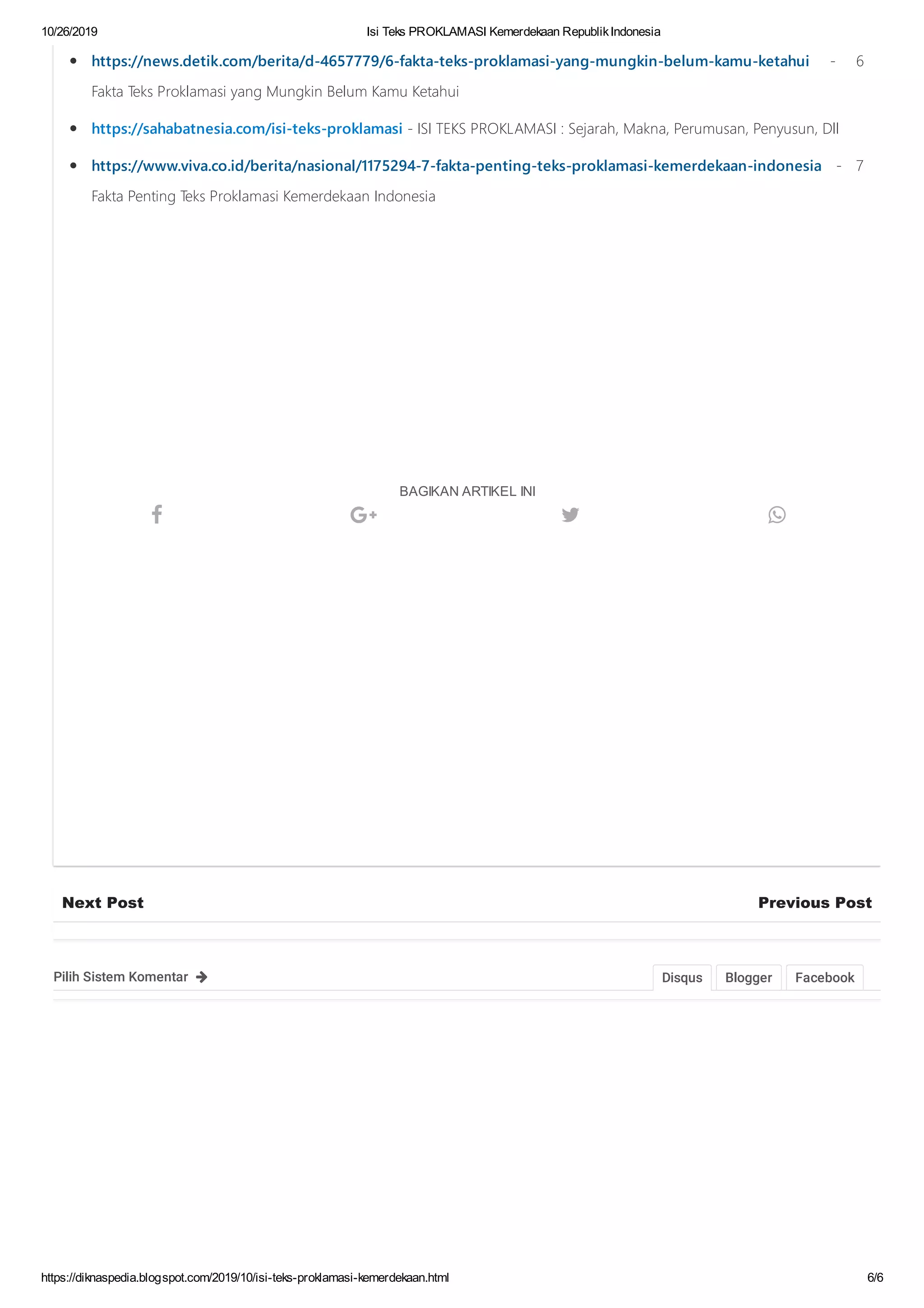 10/26/2019 Isi Teks PROKLAMASI Kemerdekaan Republik Indonesia

- https://news.detik.com/berita/d-4657779/6-fakta-teks-proklamasi-yang-mungkin-belum-kamu-ketahui - 6 Fakta Teks Proklamasi yang Mungkin Belum Kamu Ketahui
- https://sahabatnesia.com/isi-teks-proklamasi - ISI TEKS PROKLAMASI : Sejarah, Makna, Perumusan, Penyusun, Dll
- https://www.viva.co.id/berita/nasional/1175294-7-fakta-penting-teks-proklamasi-kemerdekaan-indonesia - 7 Fakta Penting Teks Proklamasi Kemerdekaan Indonesia

BAGIKAN ARTIKEL INI

Next Post

Previous Post

Pilih Sistem Komentar

Disqus Blogger Facebook

https://diknaspedia.blogspot.com/2019/10/isi-teks-proklamasi-kemerdekaan.html 6/6